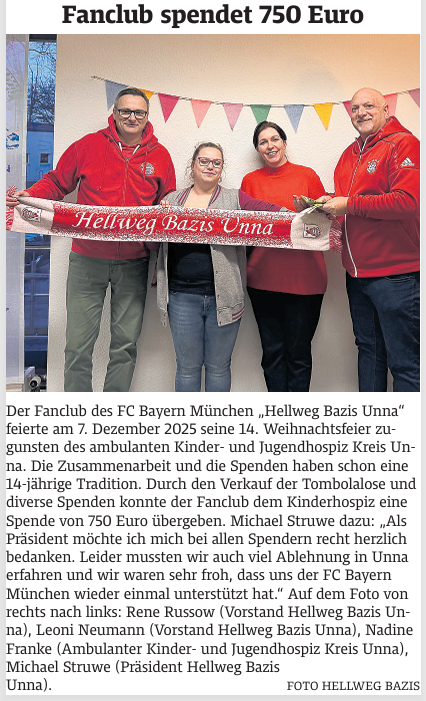 Fanclub spendet 750 Euro

Hellweg Bazis Unna

Der Fanclub des FC Bayern München „Hellweg Bazis Unna“ feierte am 7. Dezember 2025 seine 14. Weihnachtsfeier zugunsten des ambulanten Kinder- und Jugendhospiz Kreis Unna. Die Zusammenarbeit und die Spenden haben schon eine 14-jährige Tradition. Durch den Verkauf der Tombolalose und diverse Spenden konnte der Fanclub dem Kinderhospiz eine Spende von 750 Euro übergeben. Michael Struwe dazu: „Als Präsident möchte ich mich bei allen Spendern recht herzlich bedanken. Leider mussten wir auch viel Ablehnung in Unna erfahren und wir waren sehr froh, dass uns der FC Bayern München wieder einmal unterstützt hat.“ Auf dem Foto von rechts nach links: Rene Russow (Vorstand Hellweg Bazis Unna), Leoni Neumann (Vorstand Hellweg Bazis Unna), Nadine Franke (Ambulanter Kinder- und Jugendhospiz Kreis Unna), Michael Struwe (Präsident Hellweg Bazis Unna).

FOTO HELLWEG BAZIS